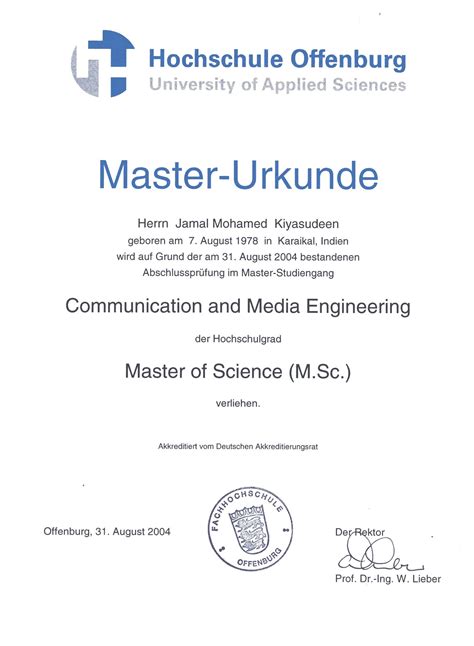 Hochschule Offenburg
University of Applied Sciences

Master-Urkunde

Herrn Jamal Mohamed Kiyasudeen
geboren am 7. August 1978 in Karaikal, Indien
wird auf Grund der am 31. August 2004 bestandenen
Abschlussprüfung im Master-Studiengang

Communication and Media Engineering

der Hochschulgrad

Master of Science (M.Sc.)

verliehen.

Akkreditiert vom Deutschen Akkreditierungsrat

Offenburg, 31. August 2004

FACHHOCHSCHULE OFFENBURG

Der Rektor

Prof. Dr.-Ing. W. Lieber